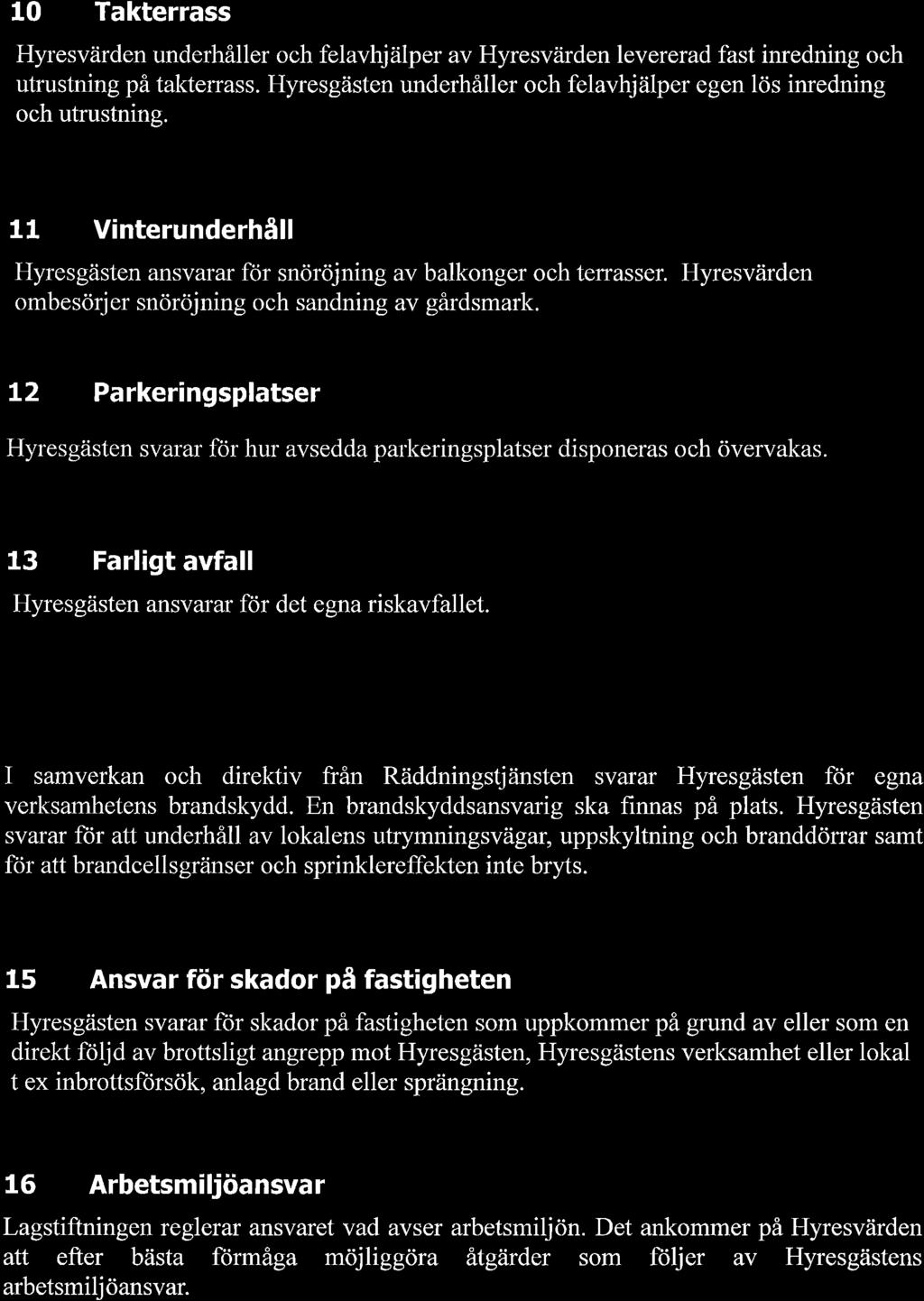 10 Takterrass

Hyresvärden underhåller och felavhjälper av Hyresvärden levererad fast inredning och utrustning på takterrass. Hyresgästen underhåller och felavhjälper egen lös inredning och utrustning.

11 Vinterunderhåll

Hyresgästen ansvarar för snöröjning av balkonger och terrasser. Hyresvärden ombesörjer snöröjning och sandning av gårdsmark.

12 Parkeringsplatser

Hyresgästen svarar för hur avsedda parkeringsplatser disponeras och övervakas.

13 Farligt avfall

Hyresgästen ansvarar för det egna riskavfallet.

I samverkan och direktiv från Räddningstjänsten svarar Hyresgästen för egna verksamhetens brandskydd. En brandskyddsansvarig ska finnas på plats. Hyresgästen svarar för att underhåll av lokalens utrymningsvägar, uppskyltning och branddörrar samt för att brandcellsgränser och sprinklereffekten inte bryts.

15 Ansvar för skador på fastigheten

Hyresgästen svarar för skador på fastigheten som uppkommer på grund av eller som en direkt följd av brottsligt angrepp mot Hyresgästen, Hyresgästens verksamhet eller lokal t ex inbrottsförsök, anlagd brand eller sprängning.

16 Arbetsmiljöansvar

Lagstiftningen reglerar ansvaret vad avser arbetsmiljön. Det ankommer på Hyresvärden att efter bästa förmåga möjliggöra åtgärder som följer av Hyresgästens arbetsmiljöansvar.